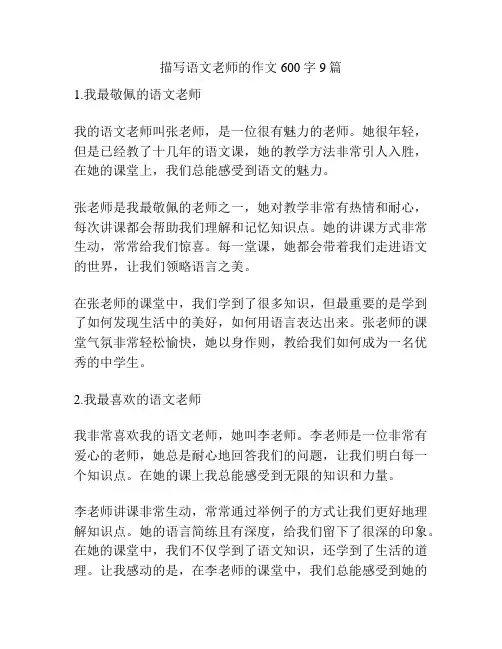 描写语文老师的作文 600 字 9 篇

1.我最敬佩的语文老师

我的语文老师叫张老师，是一位很有魅力的老师。她很年轻，但是已经教了十几年的语文课，她的教学方法非常引人入胜，在她的课堂上，我们总能感受到语文的魅力。

张老师是我最敬佩的老师之一，她对教学非常有热情和耐心，每次讲课都会帮助我们理解和记忆知识点。她的讲课方式非常生动，常常给我们惊喜。每一堂课，她都会带着我们走进语文的世界，让我们领略语言之美。

在张老师的课堂中，我们学到了很多知识，但最重要的是学到了如何发现生活中的美好，如何用语言表达出来。张老师的课堂气氛非常轻松愉快，她以身作则，教给我们如何成为一名优秀的中学生。

2.我最喜欢的语文老师

我非常喜欢我的语文老师，她叫李老师。李老师是一位非常有爱心的老师，她总是耐心地回答我们的问题，让我们明白每一个知识点。在她的课上我总能感受到无限的知识和力量。

李老师讲课非常生动，常常通过举例子的方式让我们更好地理解知识点。她的语言简练且有深度，给我们留下了很深的印象。在她的课堂中，我们不仅学到了语文知识，还学到了生活的道理。让我感动的是，在李老师的课堂中，我们总能感受到她的